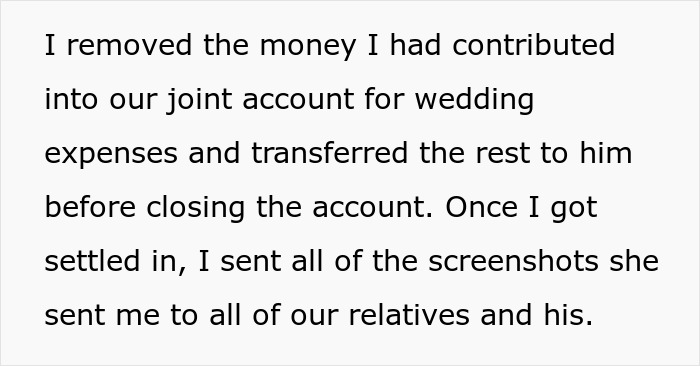 I removed the money I had contributed into our joint account for wedding expenses and transferred the rest to him before closing the account. Once I got settled in, I sent all of the screenshots she sent me to all of our relatives and his.